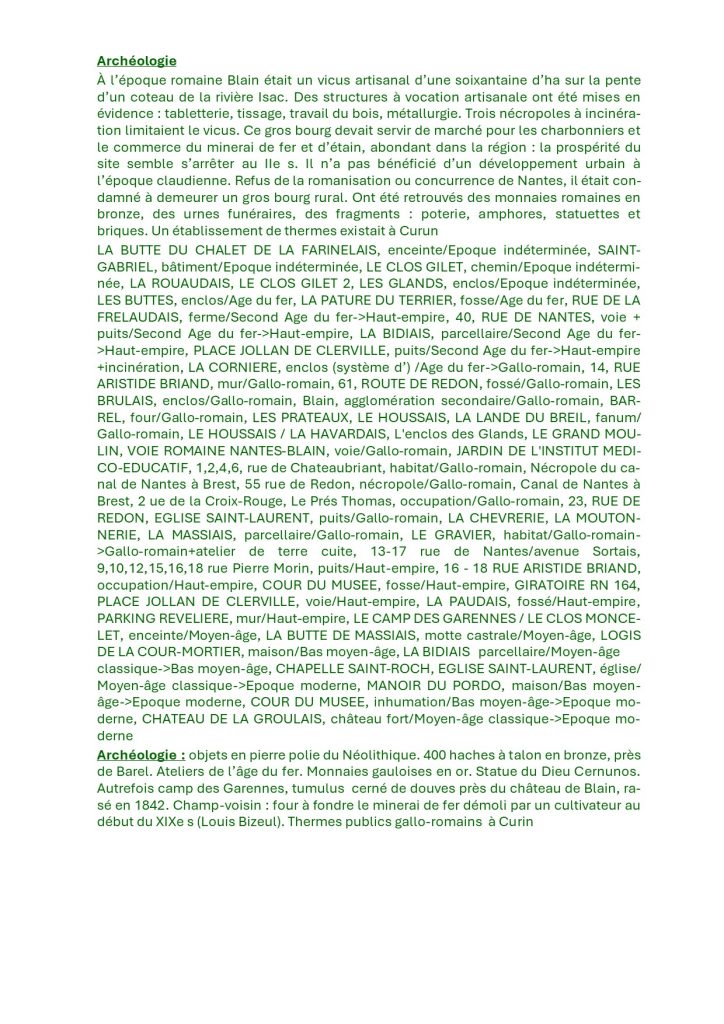 Archéologie
À l'époque romaine Blain était un vicus artisanal d'une soixantaine d'ha sur la pente d'un coteau de la rivière Isac. Des structures à vocation artisanale ont été mises en évidence : tabletterie, tissage, travail du bois, métallurgie. Trois nécropoles à incinération limitaient le vicus. Ce gros bourg devait servir de marché pour les charbonniers et le commerce du minerai de fer et d'étain, abondant dans la région : la prospérité du site semble s'arrêter au IIe s. Il n'a pas bénéficié d'un développement urbain à l'époque claudienne. Refus de la romanisation ou concurrence de Nantes, il était condamné à demeurer un gros bourg rural. Ont été retrouvés des monnaies romaines en bronze, des urnes funéraires, des fragments : poterie, amphores, statuettes et briques. Un établissement de thermes existait à Curun
LA BUTTE DU CHALET DE LA FARINELAIS, enceinte/Epoque indéterminée, SAINT-GABRIEL, bâtiment/Epoque indéterminée, LE CLOS GILET, chemin/Epoque indéterminée, LA ROUAUDAIS, LE CLOS GILET 2, LES GLANDS, enclos/Epoque indéterminée, LES BUTTES, enclos/Age du fer, LA PATURE DU TERRIER, fosse/Age du fer, RUE DE LA FRELAUDAIS, ferme/Second Age du fer->Haut-empire, 40, RUE DE NANTES, voie + puits/Second Age du fer->Haut-empire, LA BIDIAIS, parcellaire/Second Age du fer->Haut-empire, PLACE JOLLAN DE CLERVILLE, puits/Second Age du fer->Haut-empire +incinération, LA CORNIERE, enclos (système d') /Age du fer->Gallo-romain, 14, RUE ARISTIDE BRIAND, mur/Gallo-romain, 61, ROUTE DE REDON, fossé/Gallo-romain, LES BRULAIS, enclos/Gallo-romain, Blain, agglomération secondaire/Gallo-romain, BARREL, four/Gallo-romain, LES PRATEAUX, LE HOUSSAIS, LA LANDE DU BREIL, fanum/Gallo-romain, LE HOUSSAIS / LA HAVARDAIS, L'enclos des Glands, LE GRAND MOULIN, VOIE ROMAINE NANTES-BLAIN, voie/Gallo-romain, JARDIN DE L'INSTITUT MEDICO-EDUCATIF, 1,2,4,6, rue de Chateaubriant, habitat/Gallo-romain, Nécropole du canal de Nantes à Brest, 55 rue de Redon, nécropole/Gallo-romain, Canal de Nantes à Brest, 2 ue de la Croix-Rouge, Le Prés Thomas, occupation/Gallo-romain, 23, RUE DE REDON, EGLISE SAINT-LAURENT, puits/Gallo-romain, LA CHEVRERIE, LA MOUTONNERIE, LA MASSIAIS, parcellaire/Gallo-romain, LE GRAVIER, habitat/Gallo-romain->Gallo-romain+atelier de terre cuite, 13-17 rue de Nantes/avenue Sortais, 9,10,12,15,16,18 rue Pierre Morin, puits/Haut-empire, 16 - 18 RUE ARISTIDE BRIAND, occupation/Haut-empire, COUR DU MUSEE, fosse/Haut-empire, GIRATOIRE RN 164, PLACE JOLLAN DE CLERVILLE, voie/Haut-empire, LA PAUDAIS, fossé/Haut-empire, PARKING REVELIERE, mur/Haut-empire, LE CAMP DES GARENNES / LE CLOS MONCELET, enceinte/Moyen-âge, LA BUTTE DE MASSIAIS, motte castrale/Moyen-âge, LOGIS DE LA COUR-MORTIER, maison/Bas moyen-âge, LA BIDIAIS parcellaire/Moyen-âge classique->Bas moyen-âge, CHAPELLE SAINT-ROCH, EGLISE SAINT-LAURENT, église/Moyen-âge classique->Epoque moderne, MANOIR DU PORDO, maison/Bas moyen-âge->Epoque moderne, COUR DU MUSEE, inhumation/Bas moyen-âge->Epoque moderne, CHATEAU DE LA GROULAIS, château fort/Moyen-âge classique->Epoque moderne
Archéologie : objets en pierre polie du Néolithique. 400 haches à talon en bronze, près de Barel. Ateliers de l'âge du fer. Monnaies gauloises en or. Statue du Dieu Cernunos. Autrefois camp des Garennes, tumulus cerné de douves près du château de Blain, rasé en 1842. Champ-voisin : four à fondre le minerai de fer démoli par un cultivateur au début du XIXe s (Louis Bizeul). Thermes publics gallo-romains à Curin